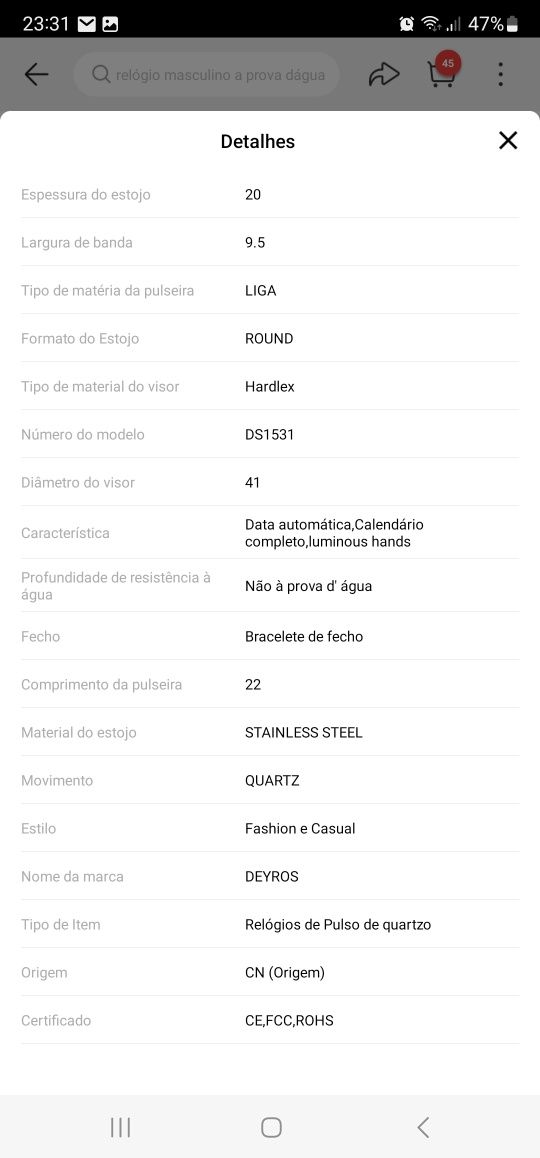 23:31 47%

relógio masculino a prova dágua

45

Detalhes

| | |
|---|---|
| Espessura do estojo | 20 |
| Largura de banda | 9.5 |
| Tipo de matéria da pulseira | LIGA |
| Formato do Estojo | ROUND |
| Tipo de material do visor | Hardlex |
| Número do modelo | DS1531 |
| Diâmetro do visor | 41 |
| Característica | Data automática,Calendário completo,luminous hands |
| Profundidade de resistência à água | Não à prova d' água |
| Fecho | Bracelete de fecho |
| Comprimento da pulseira | 22 |
| Material do estojo | STAINLESS STEEL |
| Movimento | QUARTZ |
| Estilo | Fashion e Casual |
| Nome da marca | DEYROS |
| Tipo de Item | Relógios de Pulso de quartzo |
| Origem | CN (Origem) |
| Certificado | CE,FCC,ROHS |